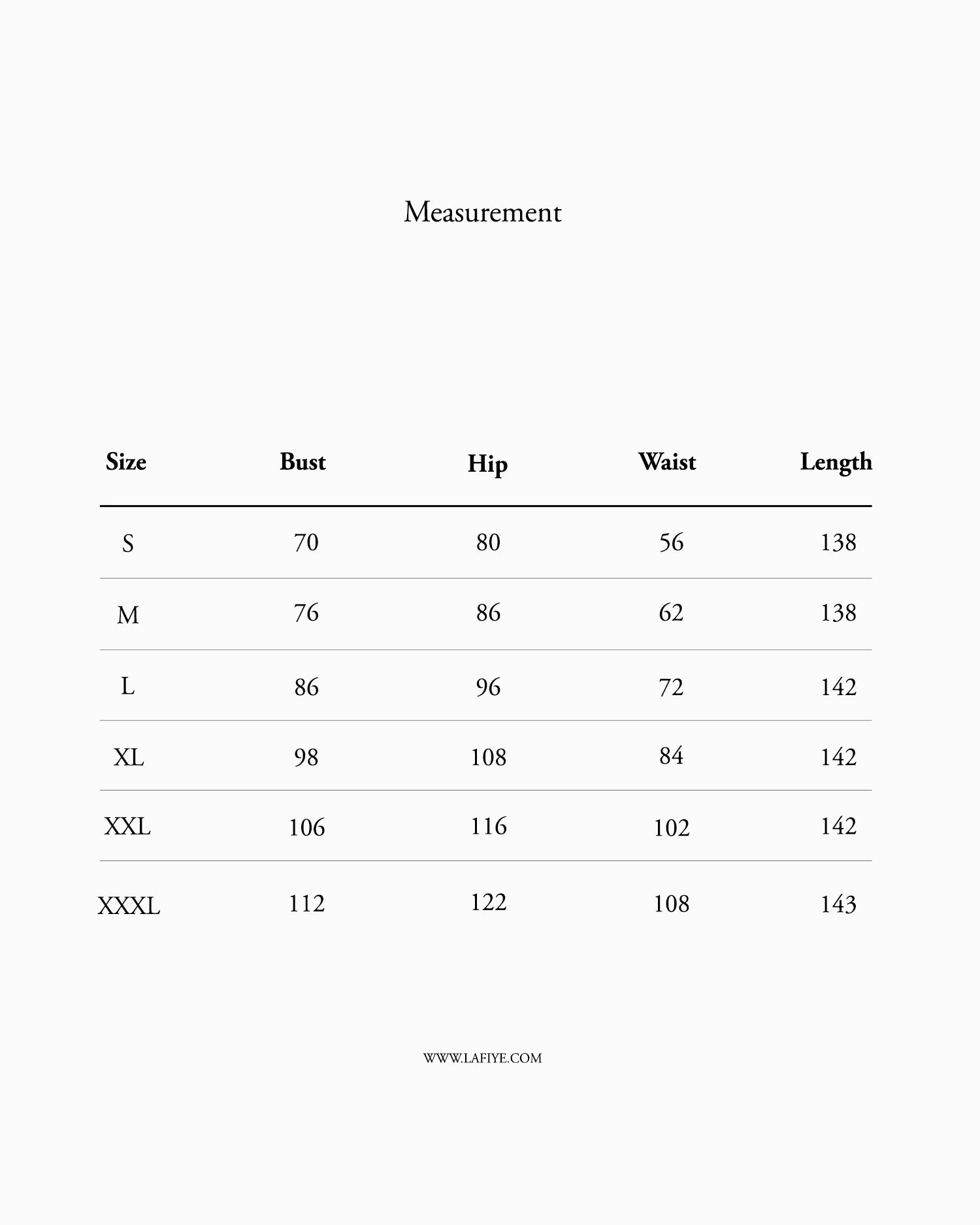 Measurement

| Size | Bust | Hip | Waist | Length |
|---|---|---|---|---|
| S | 70 | 80 | 56 | 138 |
| M | 76 | 86 | 62 | 138 |
| L | 86 | 96 | 72 | 142 |
| XL | 98 | 108 | 84 | 142 |
| XXL | 106 | 116 | 102 | 142 |
| XXXL | 112 | 122 | 108 | 143 |

WWW.LAFIYE.COM